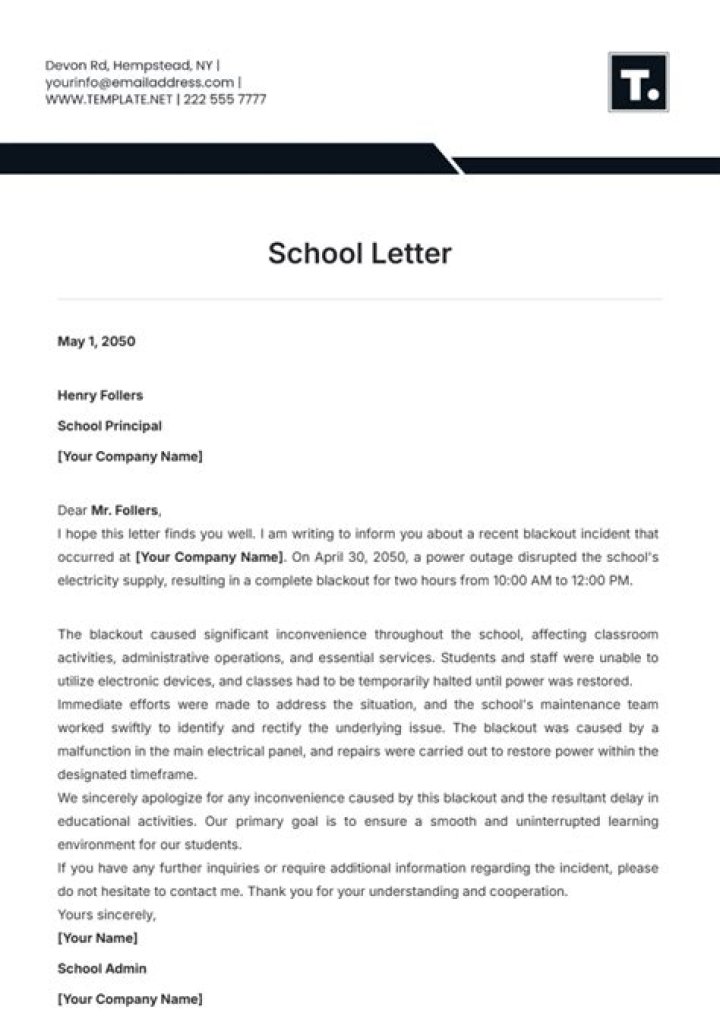 Devon Rd, Hempstead, NY | yourinfo@emailaddress.com | WWW.TEMPLATE.NET | 222 555 7777

T.

School Letter

May 1, 2050

Henry Follers

School Principal

[Your Company Name]

Dear Mr. Follers,
I hope this letter finds you well. I am writing to inform you about a recent blackout incident that occurred at [Your Company Name]. On April 30, 2050, a power outage disrupted the school's electricity supply, resulting in a complete blackout for two hours from 10:00 AM to 12:00 PM.

The blackout caused significant inconvenience throughout the school, affecting classroom activities, administrative operations, and essential services. Students and staff were unable to utilize electronic devices, and classes had to be temporarily halted until power was restored.
Immediate efforts were made to address the situation, and the school's maintenance team worked swiftly to identify and rectify the underlying issue. The blackout was caused by a malfunction in the main electrical panel, and repairs were carried out to restore power within the designated timeframe.
We sincerely apologize for any inconvenience caused by this blackout and the resultant delay in educational activities. Our primary goal is to ensure a smooth and uninterrupted learning environment for our students.
If you have any further inquiries or require additional information regarding the incident, please do not hesitate to contact me. Thank you for your understanding and cooperation.
Yours sincerely,
[Your Name]

School Admin

[Your Company Name]